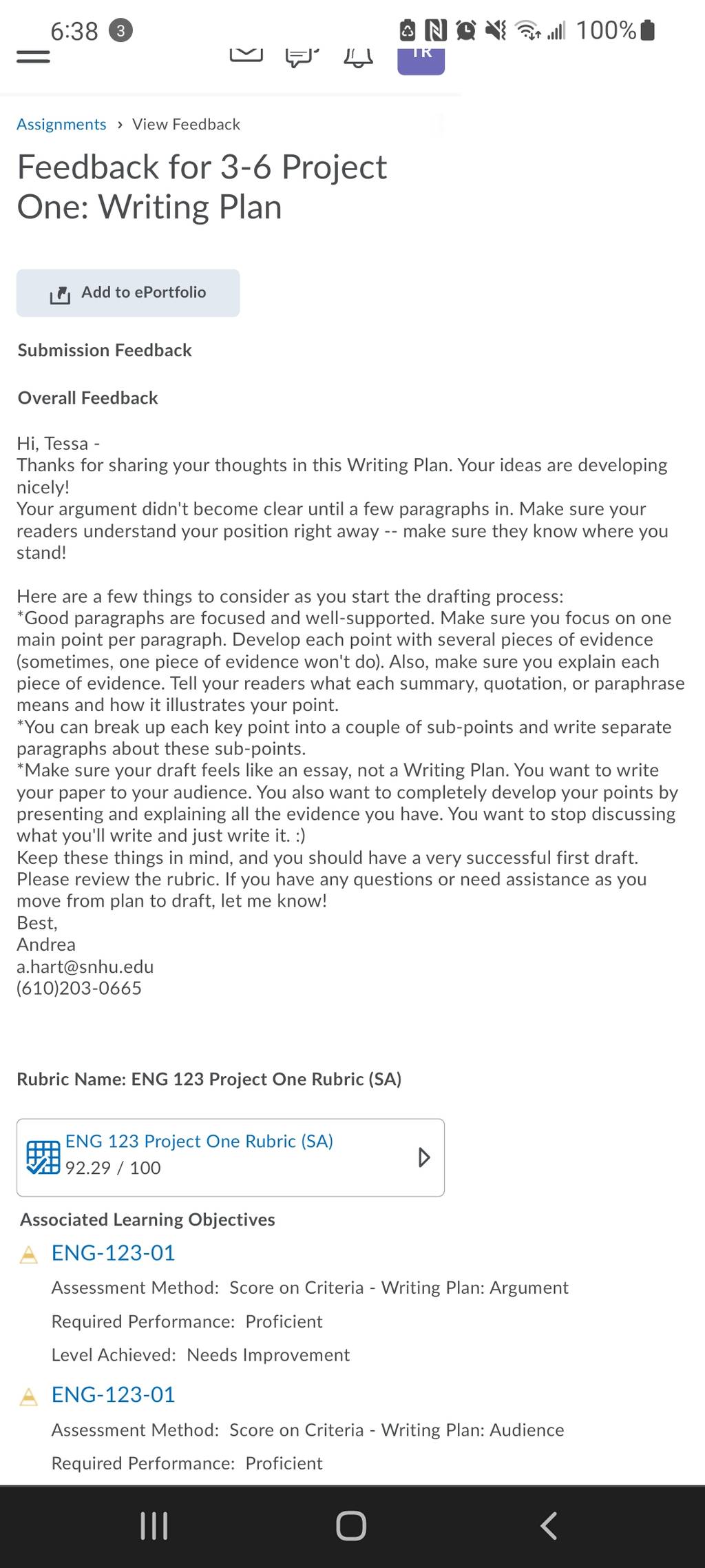 6:38 3 100%

TR

Assignments › View Feedback

Feedback for 3-6 Project One: Writing Plan

Add to ePortfolio

Submission Feedback

Overall Feedback

Hi, Tessa -
Thanks for sharing your thoughts in this Writing Plan. Your ideas are developing nicely!
Your argument didn't become clear until a few paragraphs in. Make sure your readers understand your position right away -- make sure they know where you stand!

Here are a few things to consider as you start the drafting process:
*Good paragraphs are focused and well-supported. Make sure you focus on one main point per paragraph. Develop each point with several pieces of evidence (sometimes, one piece of evidence won't do). Also, make sure you explain each piece of evidence. Tell your readers what each summary, quotation, or paraphrase means and how it illustrates your point.
*You can break up each key point into a couple of sub-points and write separate paragraphs about these sub-points.
*Make sure your draft feels like an essay, not a Writing Plan. You want to write your paper to your audience. You also want to completely develop your points by presenting and explaining all the evidence you have. You want to stop discussing what you'll write and just write it. :)
Keep these things in mind, and you should have a very successful first draft.
Please review the rubric. If you have any questions or need assistance as you move from plan to draft, let me know!
Best,
Andrea
a.hart@snhu.edu
(610)203-0665

Rubric Name: ENG 123 Project One Rubric (SA)

ENG 123 Project One Rubric (SA)
92.29 / 100

Associated Learning Objectives

ENG-123-01
Assessment Method: Score on Criteria - Writing Plan: Argument
Required Performance: Proficient
Level Achieved: Needs Improvement

ENG-123-01
Assessment Method: Score on Criteria - Writing Plan: Audience
Required Performance: Proficient